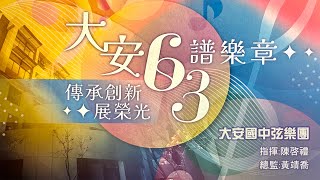 大安63譜樂章

傳承創新
展榮光

大安國中弦樂團

指揮:陳啓禮

總監:黃靖喬